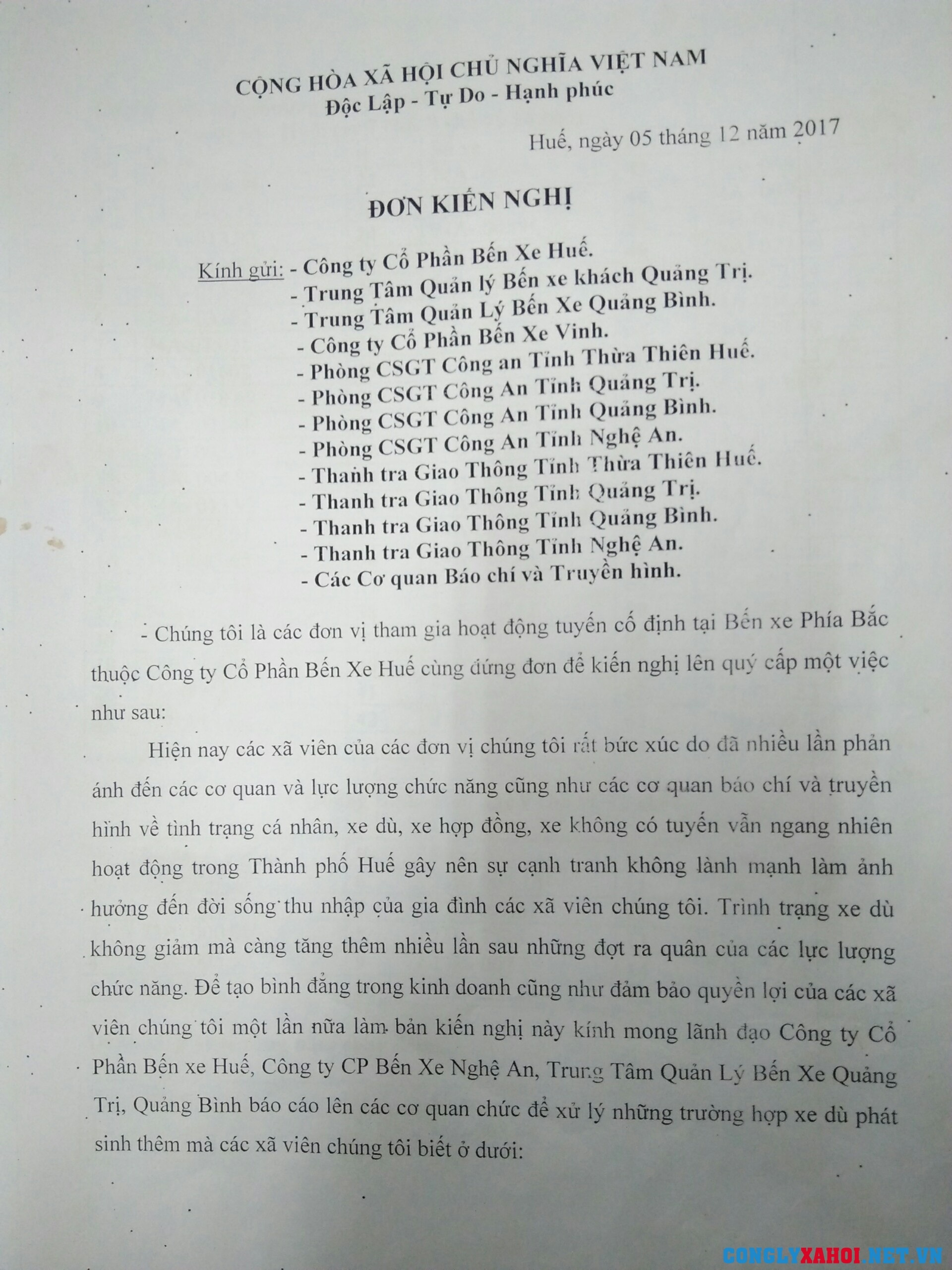 CỘNG HÒA XÃ HỘI CHỦ NGHĨA VIỆT NAM
Độc Lập - Tự Do - Hạnh phúc

Huế, ngày 05 tháng 12 năm 2017

ĐƠN KIẾN NGHỊ

Kính gửi: - Công ty Cổ Phần Bến Xe Huế.
- Trung Tâm Quản lý Bến xe khách Quảng Trị.
- Trung Tâm Quản Lý Bến Xe Quảng Bình.
- Công ty Cổ Phần Bến Xe Vinh.
- Phòng CSGT Công an Tỉnh Thừa Thiên Huế.
- Phòng CSGT Công An Tỉnh Quảng Trị.
- Phòng CSGT Công An Tỉnh Quảng Bình.
- Phòng CSGT Công An Tỉnh Nghệ An.
- Thanh tra Giao Thông Tỉnh Thừa Thiên Huế.
- Thanh tra Giao Thông Tỉnh Quảng Trị.
- Thanh tra Giao Thông Tỉnh Quảng Bình.
- Thanh tra Giao Thông Tỉnh Nghệ An.
- Các Cơ quan Báo chí và Truyền hình.

- Chúng tôi là các đơn vị tham gia hoạt động tuyến cố định tại Bến xe Phía Bắc thuộc Công ty Cổ Phần Bến Xe Huế cùng đứng đơn để kiến nghị lên quý cấp một việc như sau:

Hiện nay các xã viên của các đơn vị chúng tôi rất bức xúc do đã nhiều lần phản ánh đến các cơ quan và lực lượng chức năng cũng như các cơ quan báo chí và truyền hình về tình trạng cá nhân, xe dù, xe hợp đồng, xe không có tuyến vẫn ngang nhiên hoạt động trong Thành phố Huế gây nên sự cạnh tranh không lành mạnh làm ảnh hưởng đến đời sống thu nhập của gia đình các xã viên chúng tôi. Trình trạng xe dù không giảm mà càng tăng thêm nhiều lần sau những đợt ra quân của các lực lượng chức năng. Để tạo bình đẳng trong kinh doanh cũng như đảm bảo quyền lợi của các xã viên chúng tôi một lần nữa làm bản kiến nghị này kính mong lãnh đạo Công ty Cổ Phần Bến xe Huế, Công ty CP Bến Xe Nghệ An, Trung Tâm Quản Lý Bến Xe Quảng Trị, Quảng Bình báo cáo lên các cơ quan chức để xử lý những trường hợp xe dù phát sinh thêm mà các xã viên chúng tôi biết ở dưới:

CONGLYXAHOI.NET.VN